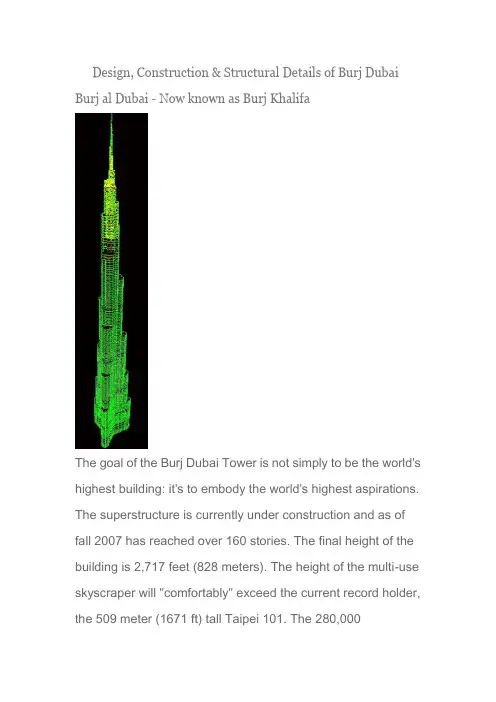 Design, Construction & Structural Details of Burj Dubai

Burj al Dubai - Now known as Burj Khalifa

The goal of the Burj Dubai Tower is not simply to be the world's highest building: it's to embody the world's highest aspirations. The superstructure is currently under construction and as of fall 2007 has reached over 160 stories. The final height of the building is 2,717 feet (828 meters). The height of the multi-use skyscraper will "comfortably" exceed the current record holder, the 509 meter (1671 ft) tall Taipei 101. The 280,000